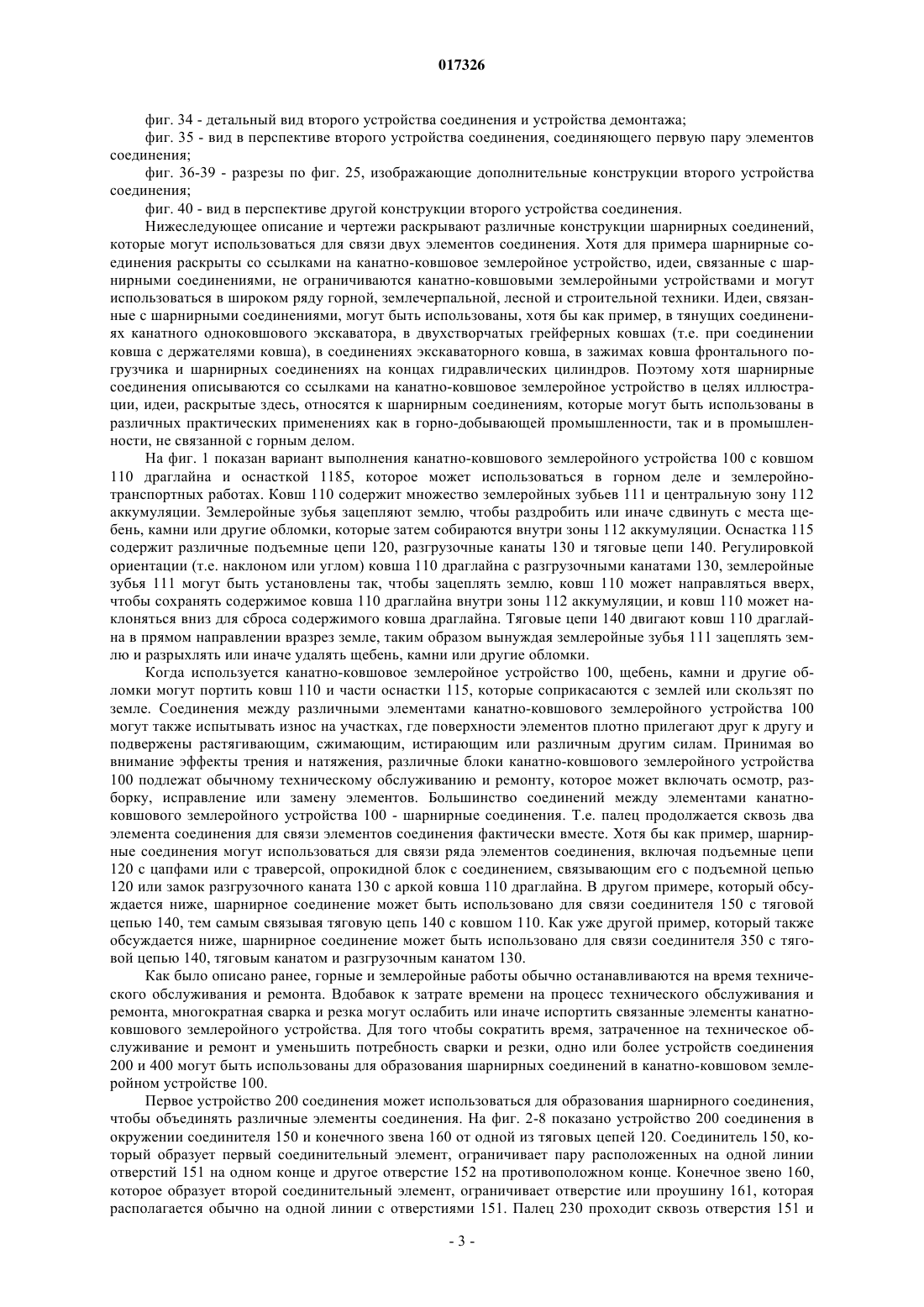 017326

фиг. 34 - детальный вид второго устройства соединения и устройства демонтажа;

фиг. 35 - вид в перспективе второго устройства соединения, соединяющего первую пару элементов соединения;

фиг. 36-39 - разрезы по фиг. 25, изображающие дополнительные конструкции второго устройства соединения;

фиг. 40 - вид в перспективе другой конструкции второго устройства соединения.

Нижеследующее описание и чертежи раскрывают различные конструкции шарнирных соединений, которые могут использоваться для связи двух элементов соединения. Хотя для примера шарнирные соединения раскрыты со ссылками на канатно-ковшовое землеройное устройство, идеи, связанные с шарнирными соединениями, не ограничиваются канатно-ковшовыми землеройными устройствами и могут использоваться в широком ряду горной, землечерпальной, лесной и строительной техники. Идеи, связанные с шарнирными соединениями, могут быть использованы, хотя бы как пример, в тянущих соединениях канатного одноковшового экскаватора, в двухстворчатых грейферных ковшах (т.е. при соединении ковша с держателями ковша), в соединениях экскаваторного ковша, в зажимах ковша фронтального погрузчика и шарнирных соединениях на концах гидравлических цилиндров. Поэтому хотя шарнирные соединения описываются со ссылками на канатно-ковшовое землеройное устройство в целях иллюстрации, идеи, раскрытые здесь, относятся к шарнирным соединениям, которые могут быть использованы в различных практических применениях как в горно-добывающей промышленности, так и в промышленности, не связанной с горным делом.

На фиг. 1 показан вариант выполнения канатно-ковшового землеройного устройства 100 с ковшом 110 драглайна и оснасткой 1185, которое может использоваться в горном деле и землеройно-транспортных работах. Ковш 110 содержит множество землеройных зубьев 111 и центральную зону 112 аккумуляции. Землеройные зубья зацепляют землю, чтобы раздробить или иначе сдвинуть с места щебень, камни или другие обломки, которые затем собираются внутри зоны 112 аккумуляции. Оснастка 115 содержит различные подъемные цепи 120, разгрузочные канаты 130 и тяговые цепи 140. Регулировкой ориентации (т.е. наклоном или углом) ковша 110 драглайна с разгрузочными канатами 130, землеройные зубья 111 могут быть установлены так, чтобы зацеплять землю, ковш 110 может направляться вверх, чтобы сохранять содержимое ковша 110 драглайна внутри зоны 112 аккумуляции, и ковш 110 может наклоняться вниз для сброса содержимого ковша драглайна. Тяговые цепи 140 двигают ковш 110 драглайна в прямом направлении вразрез земле, таким образом вынуждая землеройные зубья 111 зацеплять землю и разрыхлять или иначе удалять щебень, камни или другие обломки.

Когда используется канатно-ковшовое землеройное устройство 100, щебень, камни и другие обломки могут портить ковш 110 и части оснастки 115, которые соприкасаются с землей или скользят по земле. Соединения между различными элементами канатно-ковшового землеройного устройства 100 могут также испытывать износ на участках, где поверхности элементов плотно прилегают друг к другу и подвержены растягивающим, сжимающим, истирающим или различным другим силам. Принимая во внимание эффекты трения и натяжения, различные блоки канатно-ковшового землеройного устройства 100 подлежат обычному техническому обслуживанию и ремонту, которое может включать осмотр, разборку, исправление или замену элементов. Большинство соединений между элементами канатно-ковшового землеройного устройства 100 - шарнирные соединения. Т.е. палец продолжается сквозь два элемента соединения для связи элементов соединения фактически вместе. Хотя бы как пример, шарнирные соединения могут использоваться для связи ряда элементов соединения, включая подъемные цепи 120 с цапфами или с траверсой, опрокидной блок с соединением, связывающим его с подъемной цепью 120 или замок разгрузочного каната 130 с аркой ковша 110 драглайна. В другом примере, который обсуждается ниже, шарнирное соединение может быть использовано для связи соединителя 150 с тяговой цепью 140, тем самым связывая тяговую цепь 140 с ковшом 110. Как уже другой пример, который также обсуждается ниже, шарнирное соединение может быть использовано для связи соединителя 350 с тяговой цепью 140, тяговым канатом и разгрузочным канатом 130.

Как было описано ранее, горные и землеройные работы обычно останавливаются на время технического обслуживания и ремонта. Вдобавок к затрате времени на процесс технического обслуживания и ремонта, многократная сварка и резка могут ослабить или иначе испортить связанные элементы канатно-ковшового землеройного устройства. Для того чтобы сократить время, затраченное на техническое обслуживание и ремонт и уменьшить потребность сварки и резки, одно или более устройств соединения 200 и 400 могут быть использованы для образования шарнирных соединений в канатно-ковшовом землеройном устройстве 100.

Первое устройство 200 соединения может использоваться для образования шарнирного соединения, чтобы объединять различные элементы соединения. На фиг. 2-8 показано устройство 200 соединения в окружении соединителя 150 и конечного звена 160 от одной из тяговых цепей 120. Соединитель 150, который образует первый соединительный элемент, ограничивает пару расположенных на одной линии отверстий 151 на одном конце и другое отверстие 152 на противоположном конце. Конечное звено 160, которое образует второй соединительный элемент, ограничивает отверстие или проушину 161, которая располагается обычно на одной линии с отверстиями 151. Палец 230 проходит сквозь отверстия 151 и

- 3 -